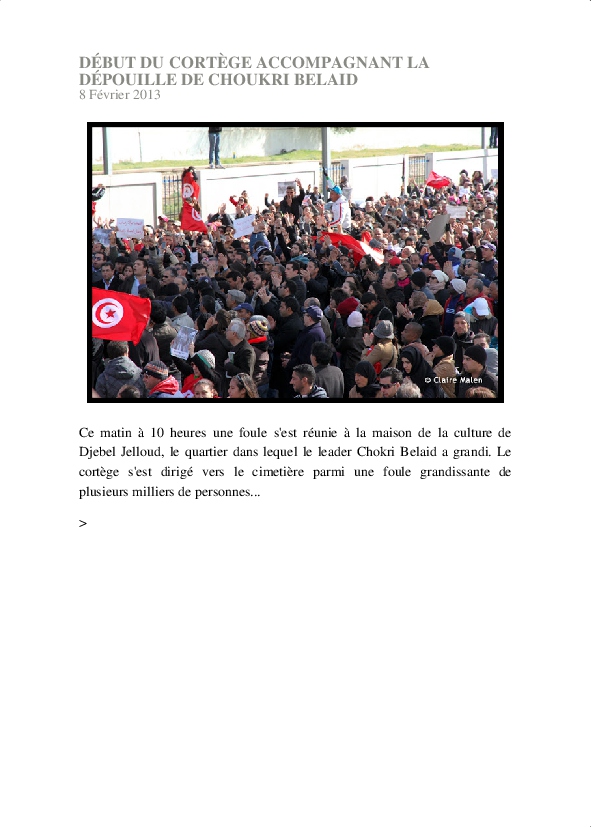 DÉBUT DU CORTÈGE ACCOMPAGNANT LA DÉPOUILLE DE CHOUKRI BELAID
8 Février 2013

© Claire Malen

Ce matin à 10 heures une foule s'est réunie à la maison de la culture de Djebel Jelloud, le quartier dans lequel le leader Chokri Belaid a grandi. Le cortège s'est dirigé vers le cimetière parmi une foule grandissante de plusieurs milliers de personnes...

>